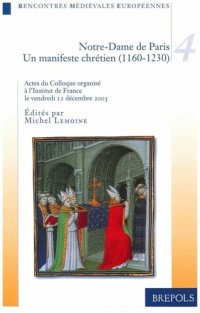 RENCONTRES MÉDIÉVALES EUROPÉENNES

Notre-Dame de Paris
Un manifeste chrétien (1160-1230)

4

Actes du Colloque organisé à l'Institut de France le vendredi 12 décembre 2003

Édités par
Michel LEMOINE

BREPOLS